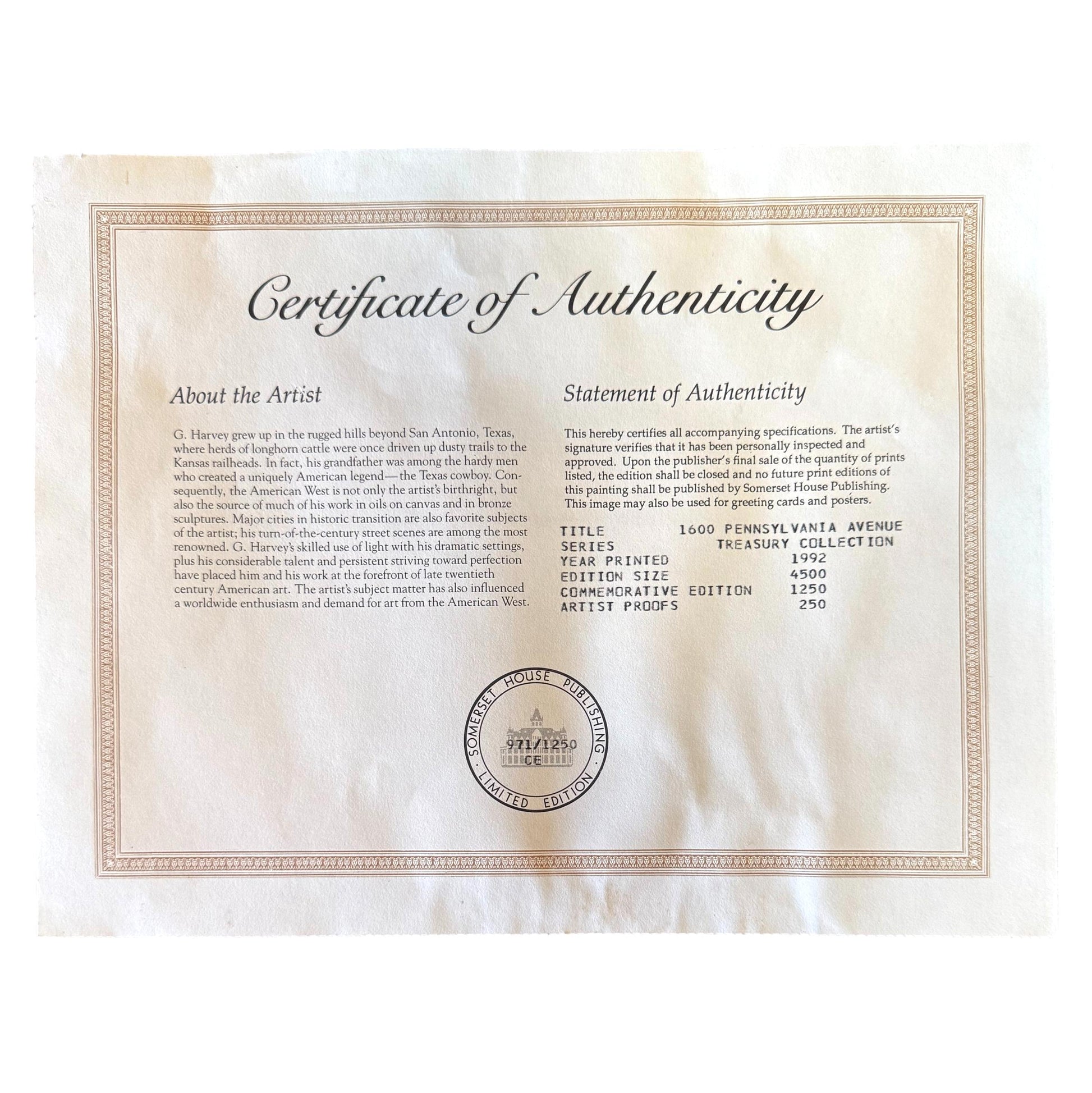 Certificate of Authenticity

About the Artist

G. Harvey grew up in the rugged hills beyond San Antonio, Texas, where herds of longhorn cattle were once driven up dusty trails to the Kansas railheads. In fact, his grandfather was among the hardy men who created a uniquely American legend—the Texas cowboy. Consequently, the American West is not only the artist's birthright, but also the source of much of his work in oils on canvas and in bronze sculptures. Major cities in historic transition are also favorite subjects of the artist; his turn-of-the-century street scenes are among the most renowned. G. Harvey's skilled use of light with his dramatic settings, plus his considerable talent and persistent striving toward perfection have placed him and his work at the forefront of late twentieth century American art. The artist's subject matter has also influenced a worldwide enthusiasm and demand for art from the American West.

Statement of Authenticity

This hereby certifies all accompanying specifications. The artist's signature verifies that it has been personally inspected and approved. Upon the publisher's final sale of the quantity of prints listed, the edition shall be closed and no future print editions of this painting shall be published by Somerset House Publishing. This image may also be used for greeting cards and posters.

TITLE 1600 PENNSYLVANIA AVENUE
SERIES TREASURY COLLECTION
YEAR PRINTED 1992
EDITION SIZE 4500
COMMEMORATIVE EDITION 1250
ARTIST PROOFS 250

SOMERSET HOUSE PUBLISHING
971/1250
CE
LIMITED EDITION